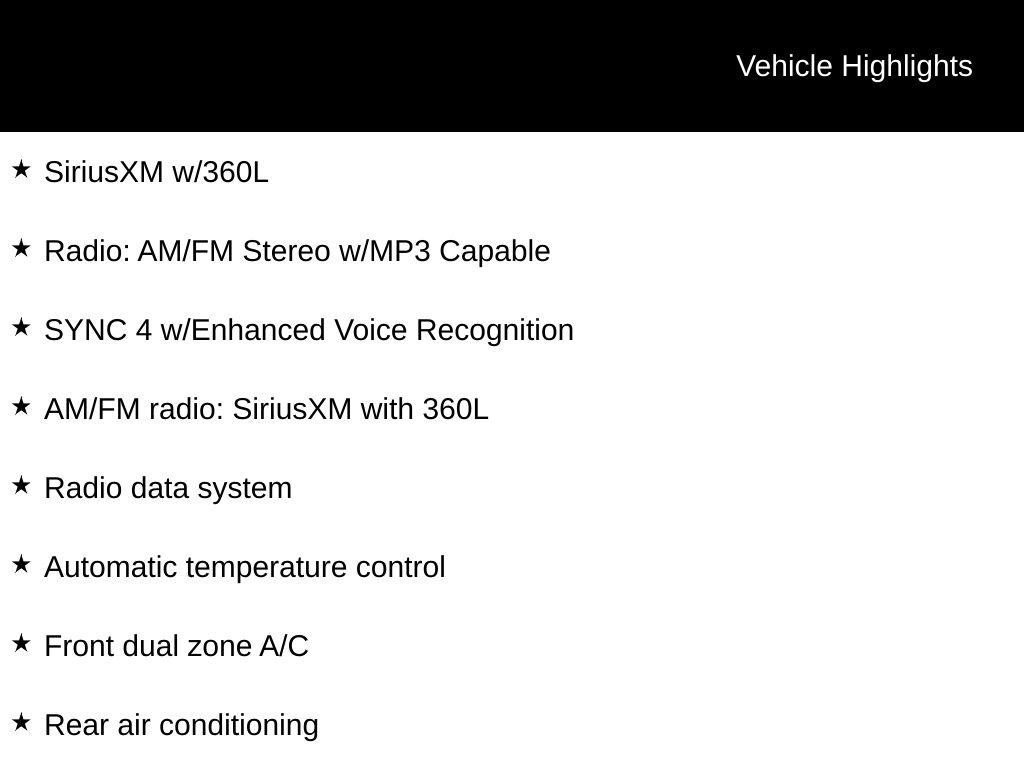 Vehicle Highlights

★ SiriusXM w/360L

★ Radio: AM/FM Stereo w/MP3 Capable

★ SYNC 4 w/Enhanced Voice Recognition

★ AM/FM radio: SiriusXM with 360L

★ Radio data system

★ Automatic temperature control

★ Front dual zone A/C

★ Rear air conditioning